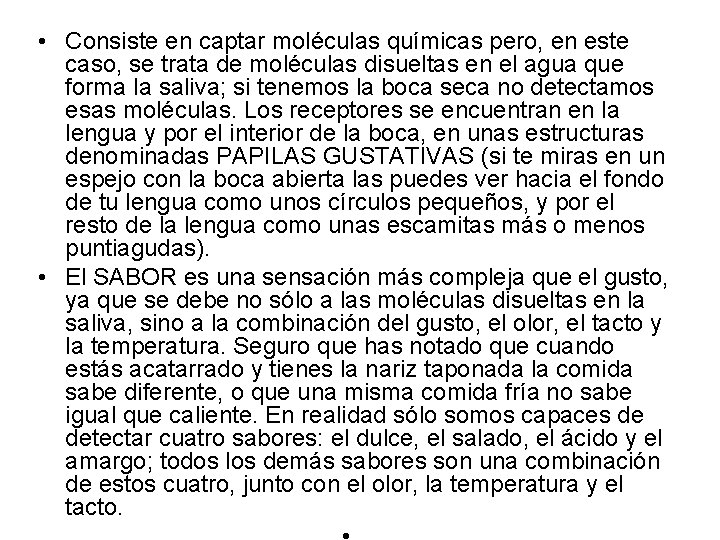 • Consiste en captar moléculas químicas pero, en este caso, se trata de moléculas disueltas en el agua que forma la saliva; si tenemos la boca seca no detectamos esas moléculas. Los receptores se encuentran en la lengua y por el interior de la boca, en unas estructuras denominadas PAPILAS GUSTATIVAS (si te miras en un espejo con la boca abierta las puedes ver hacia el fondo de tu lengua como unos círculos pequeños, y por el resto de la lengua como unas escamitas más o menos puntiagudas).

• El SABOR es una sensación más compleja que el gusto, ya que se debe no sólo a las moléculas disueltas en la saliva, sino a la combinación del gusto, el olor, el tacto y la temperatura. Seguro que has notado que cuando estás acatarrado y tienes la nariz taponada la comida sabe diferente, o que una misma comida fría no sabe igual que caliente. En realidad sólo somos capaces de detectar cuatro sabores: el dulce, el salado, el ácido y el amargo; todos los demás sabores son una combinación de estos cuatro, junto con el olor, la temperatura y el tacto.

•